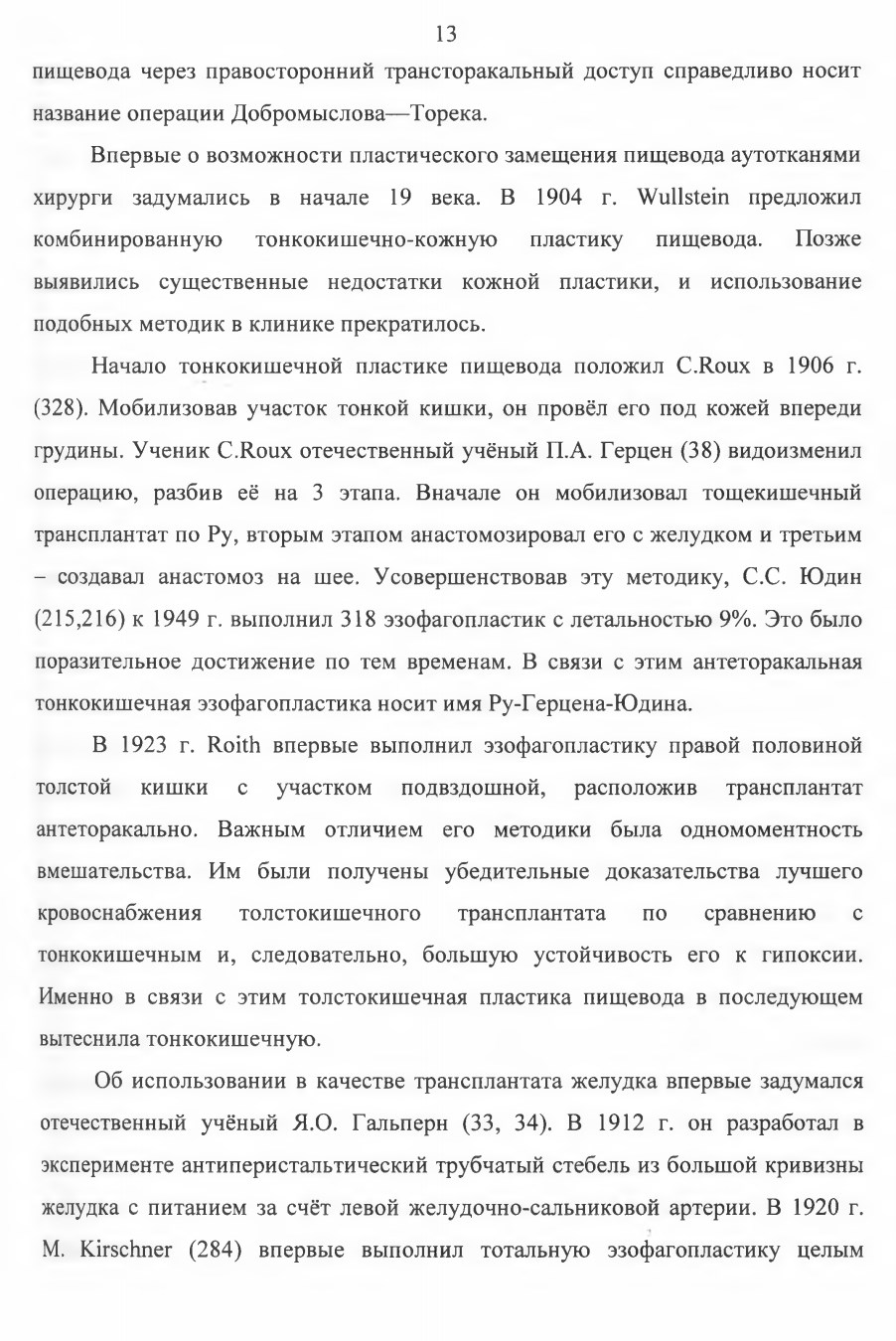 13

пищевода через правосторонний трансторакальный доступ справедливо носит название операции Добромыслова—Торека.

Впервые о возможности пластического замещения пищевода аутотканями хирурги задумались в начале 19 века. В 1904 г. Wullstein предложил комбинированную тонкокишечно-кожную пластику пищевода. Позже выявились существенные недостатки кожной пластики, и использование подобных методик в клинике прекратилось.

Начало тонкокишечной пластике пищевода положил C.Roux в 1906 г. (328). Мобилизовав участок тонкой кишки, он провёл его под кожей впереди грудины. Ученик C.Roux отечественный учёный П.А. Герцен (38) видоизменил операцию, разбив её на 3 этапа. Вначале он мобилизовал тощекишечный трансплантат по Ру, вторым этапом анастомозировал его с желудком и третьим – создавал анастомоз на шее. Усовершенствовав эту методику, С.С. Юдин (215,216) к 1949 г. выполнил 318 эзофагопластик с летальностью 9%. Это было поразительное достижение по тем временам. В связи с этим антеторакальная тонкокишечная эзофагопластика носит имя Ру-Герцена-Юдина.

В 1923 г. Roith впервые выполнил эзофагопластику правой половиной толстой кишки с участком подвздошной, расположив трансплантат антеторакально. Важным отличием его методики была одномоментность вмешательства. Им были получены убедительные доказательства лучшего кровоснабжения толстокишечного трансплантата по сравнению с тонкокишечным и, следовательно, большую устойчивость его к гипоксии. Именно в связи с этим толстокишечная пластика пищевода в последующем вытеснила тонкокишечную.

Об использовании в качестве трансплантата желудка впервые задумался отечественный учёный Я.О. Гальперн (33, 34). В 1912 г. он разработал в эксперименте антиперистальтический трубчатый стебель из большой кривизны желудка с питанием за счёт левой желудочно-сальниковой артерии. В 1920 г. M. Kirschner (284) впервые выполнил тотальную эзофагопластику целым